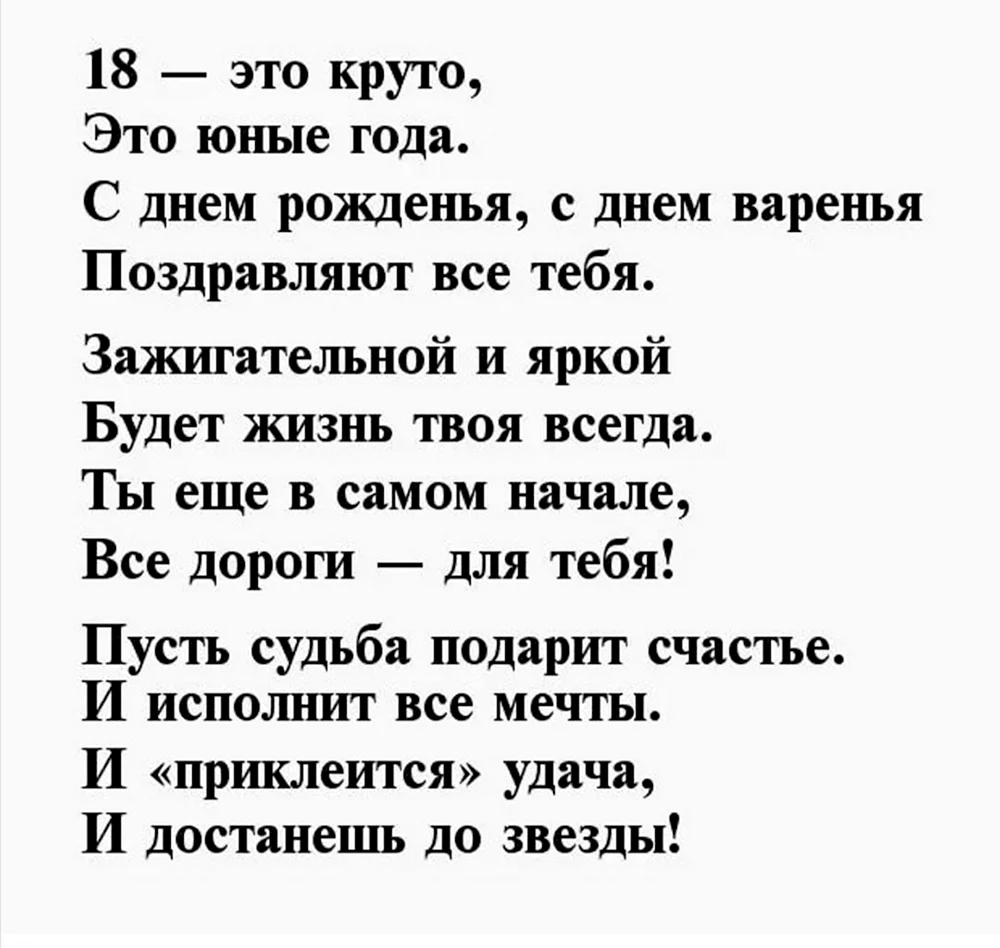 18 — это круто,
Это юные года.
С днем рожденья, с днем варенья
Поздравляют все тебя.

Зажигательной и яркой
Будет жизнь твоя всегда.
Ты еще в самом начале,
Все дороги — для тебя!

Пусть судьба подарит счастье.
И исполнит все мечты.
И «приклеится» удача,
И достанешь до звезды!